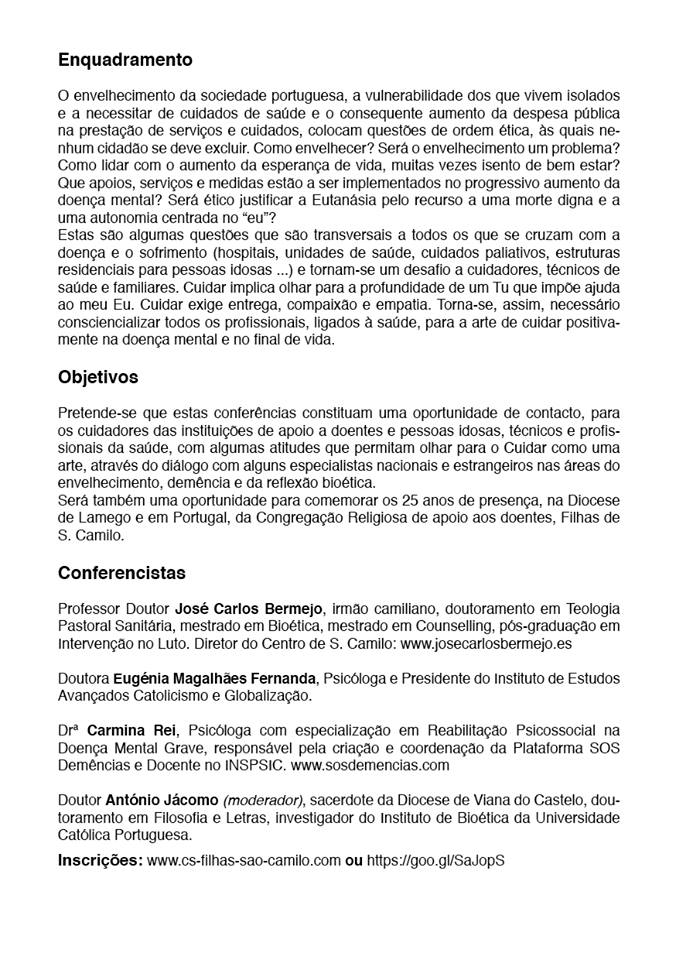 Enquadramento

O envelhecimento da sociedade portuguesa, a vulnerabilidade dos que vivem isolados e a necessitar de cuidados de saúde e o consequente aumento da despesa pública na prestação de serviços e cuidados, colocam questões de ordem ética, às quais nenhum cidadão se deve excluir. Como envelhecer? Será o envelhecimento um problema? Como lidar com o aumento da esperança de vida, muitas vezes isento de bem estar? Que apoios, serviços e medidas estão a ser implementados no progressivo aumento da doença mental? Será ético justificar a Eutanásia pelo recurso a uma morte digna e a uma autonomia centrada no "eu"?
Estas são algumas questões que são transversais a todos os que se cruzam com a doença e o sofrimento (hospitais, unidades de saúde, cuidados paliativos, estruturas residenciais para pessoas idosas ...) e tornam-se um desafio a cuidadores, técnicos de saúde e familiares. Cuidar implica olhar para a profundidade de um Tu que impõe ajuda ao meu Eu. Cuidar exige entrega, compaixão e empatia. Torna-se, assim, necessário consciencializar todos os profissionais, ligados à saúde, para a arte de cuidar positivamente na doença mental e no final de vida.

Objetivos

Pretende-se que estas conferências constituam uma oportunidade de contacto, para os cuidadores das instituições de apoio a doentes e pessoas idosas, técnicos e profissionais da saúde, com algumas atitudes que permitam olhar para o Cuidar como uma arte, através do diálogo com alguns especialistas nacionais e estrangeiros nas áreas do envelhecimento, demência e da reflexão bioética.
Será também uma oportunidade para comemorar os 25 anos de presença, na Diocese de Lamego e em Portugal, da Congregação Religiosa de apoio aos doentes, Filhas de S. Camilo.

Conferencistas

Professor Doutor José Carlos Bermejo, irmão camiliano, doutoramento em Teologia Pastoral Sanitária, mestrado em Bioética, mestrado em Counselling, pós-graduação em Intervenção no Luto. Diretor do Centro de S. Camilo: www.josecarlosbermejo.es

Doutora Eugénia Magalhães Fernanda, Psicóloga e Presidente do Instituto de Estudos Avançados Catolicismo e Globalização.

Drª Carmina Rei, Psicóloga com especialização em Reabilitação Psicossocial na Doença Mental Grave, responsável pela criação e coordenação da Plataforma SOS Demências e Docente no INSPSIC. www.sosdemencias.com

Doutor António Jácomo (moderador), sacerdote da Diocese de Viana do Castelo, doutoramento em Filosofia e Letras, investigador do Instituto de Bioética da Universidade Católica Portuguesa.

Inscrições: www.cs-filhas-sao-camilo.com ou https://goo.gl/SaJopS